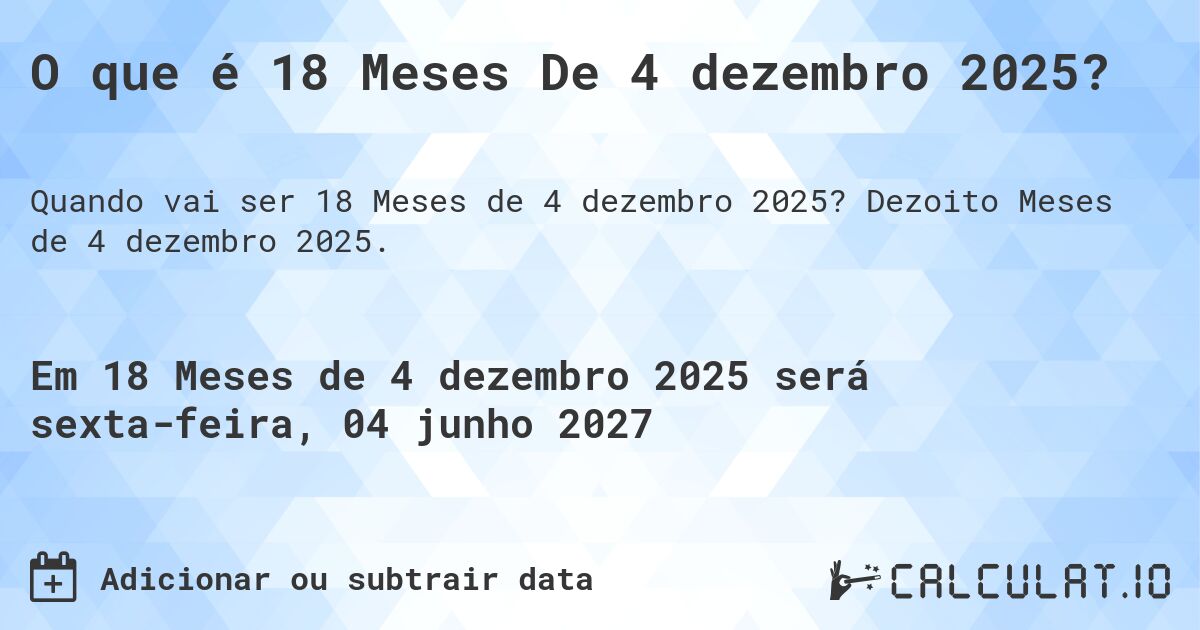 O que é 18 Meses De 4 dezembro 2025?

Quando vai ser 18 Meses de 4 dezembro 2025? Dezoito Meses de 4 dezembro 2025.

Em 18 Meses de 4 dezembro 2025 será sexta-feira, 04 junho 2027

Adicionar ou subtrair data

CALCULAT.IO